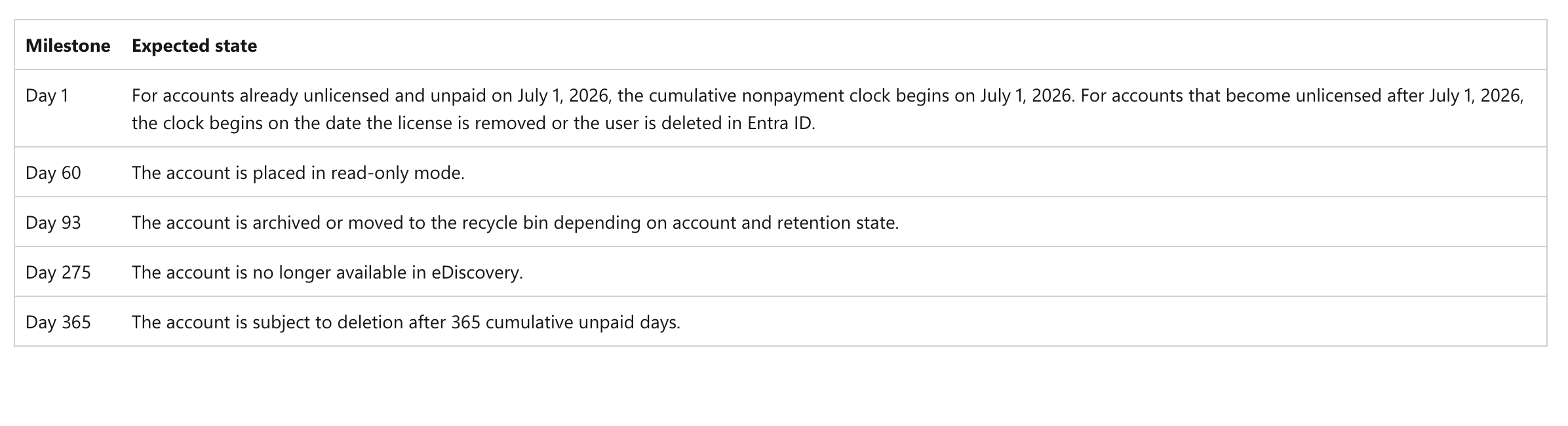 | Milestone | Expected state |
|---|---|
| Day 1 | For accounts already unlicensed and unpaid on July 1, 2026, the cumulative nonpayment clock begins on July 1, 2026. For accounts that become unlicensed after July 1, 2026, the clock begins on the date the license is removed or the user is deleted in Entra ID. |
| Day 60 | The account is placed in read-only mode. |
| Day 93 | The account is archived or moved to the recycle bin depending on account and retention state. |
| Day 275 | The account is no longer available in eDiscovery. |
| Day 365 | The account is subject to deletion after 365 cumulative unpaid days. |